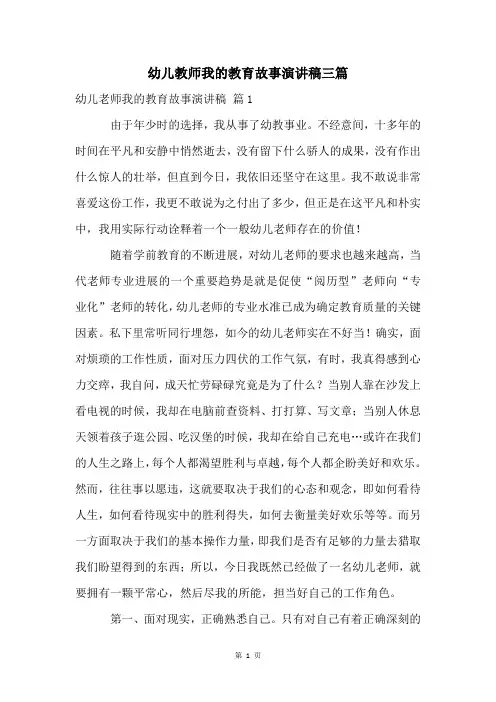 幼儿教师我的教育故事演讲稿三篇

幼儿老师我的教育故事演讲稿 篇1

由于年少时的选择，我从事了幼教事业。不经意间，十多年的时间在平凡和安静中悄然逝去，没有留下什么骄人的成果，没有作出什么惊人的壮举，但直到今日，我依旧还坚守在这里。我不敢说非常喜爱这份工作，我更不敢说为之付出了多少，但正是在这平凡和朴实中，我用实际行动诠释着一个一般幼儿老师存在的价值！

随着学前教育的不断进展，对幼儿老师的要求也越来越高，当代老师专业进展的一个重要趋势是就是促使“阅历型”老师向“专业化”老师的转化，幼儿老师的专业水准已成为确定教育质量的关键因素。私下里常听同行埋怨，如今的幼儿老师实在不好当！确实，面对烦琐的工作性质，面对压力四伏的工作气氛，有时，我真得感到心力交瘁，我自问，成天忙劳碌碌究竟是为了什么？当别人靠在沙发上看电视的时候，我却在电脑前查资料、打打算、写文章；当别人休息天领着孩子逛公园、吃汉堡的时候，我却在给自己充电…或许在我们的人生之路上，每个人都渴望胜利与卓越，每个人都企盼美好和欢乐。然而，往往事以愿违，这就要取决于我们的心态和观念，即如何看待人生，如何看待现实中的胜利得失，如何去衡量美好欢乐等等。而另一方面取决于我们的基本操作力量，即我们是否有足够的力量去猎取我们盼望得到的东西；所以，今日我既然已经做了一名幼儿老师，就要拥有一颗平常心，然后尽我的所能，担当好自己的工作角色。

第一、面对现实，正确熟悉自己。只有对自己有着正确深刻的

第 1 页